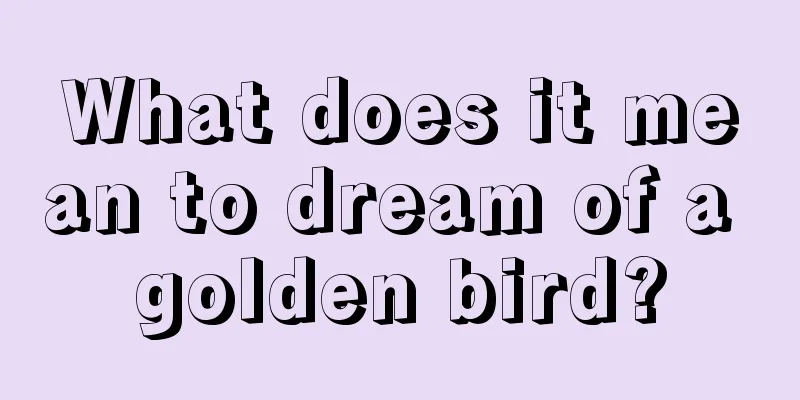 What does it mean to dream of a golden bird?